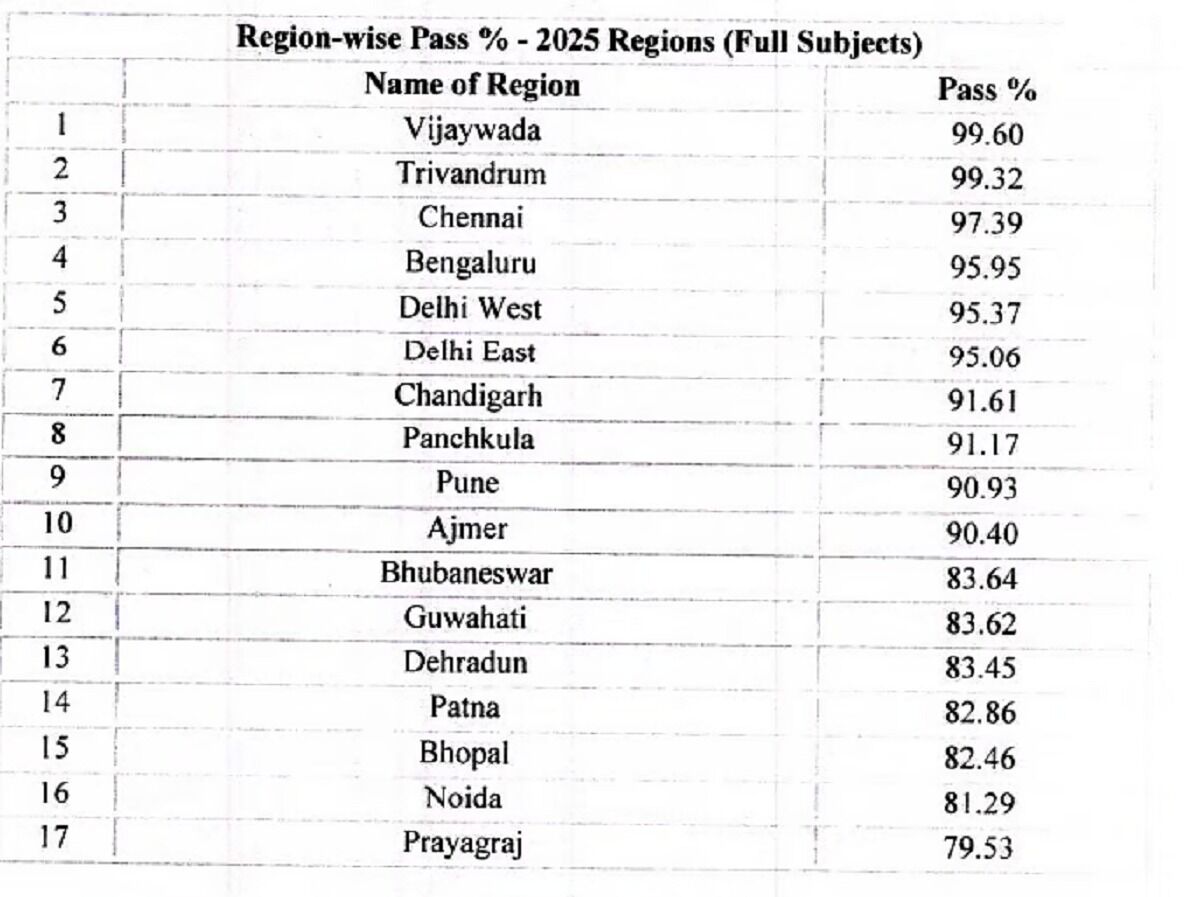 Region-wise Pass % - 2025 Regions (Full Subjects)

| | Name of Region | Pass % |
|---|---|---|
| 1 | Vijaywada | 99.60 |
| 2 | Trivandrum | 99.32 |
| 3 | Chennai | 97.39 |
| 4 | Bengaluru | 95.95 |
| 5 | Delhi West | 95.37 |
| 6 | Delhi East | 95.06 |
| 7 | Chandigarh | 91.61 |
| 8 | Panchkula | 91.17 |
| 9 | Pune | 90.93 |
| 10 | Ajmer | 90.40 |
| 11 | Bhubaneswar | 83.64 |
| 12 | Guwahati | 83.62 |
| 13 | Dehradun | 83.45 |
| 14 | Patna | 82.86 |
| 15 | Bhopal | 82.46 |
| 16 | Noida | 81.29 |
| 17 | Prayagraj | 79.53 |